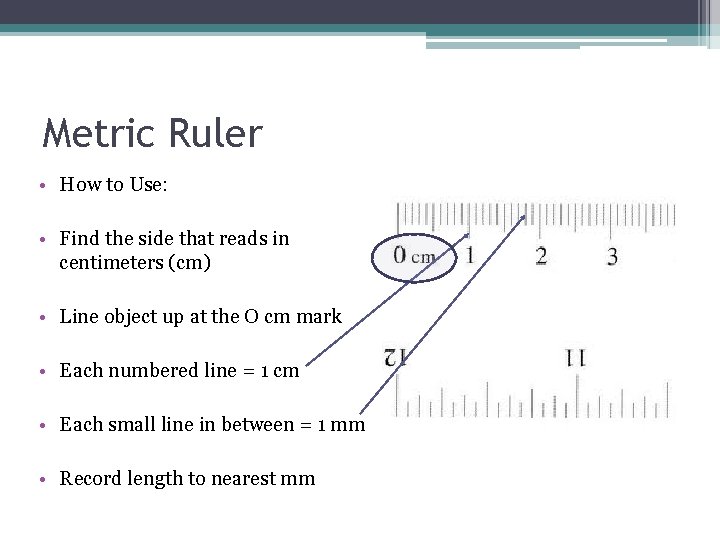 Metric Ruler

• How to Use:

• Find the side that reads in centimeters (cm)

• Line object up at the O cm mark

• Each numbered line = 1 cm

• Each small line in between = 1 mm

• Record length to nearest mm

0 cm 1 2 3

12 11